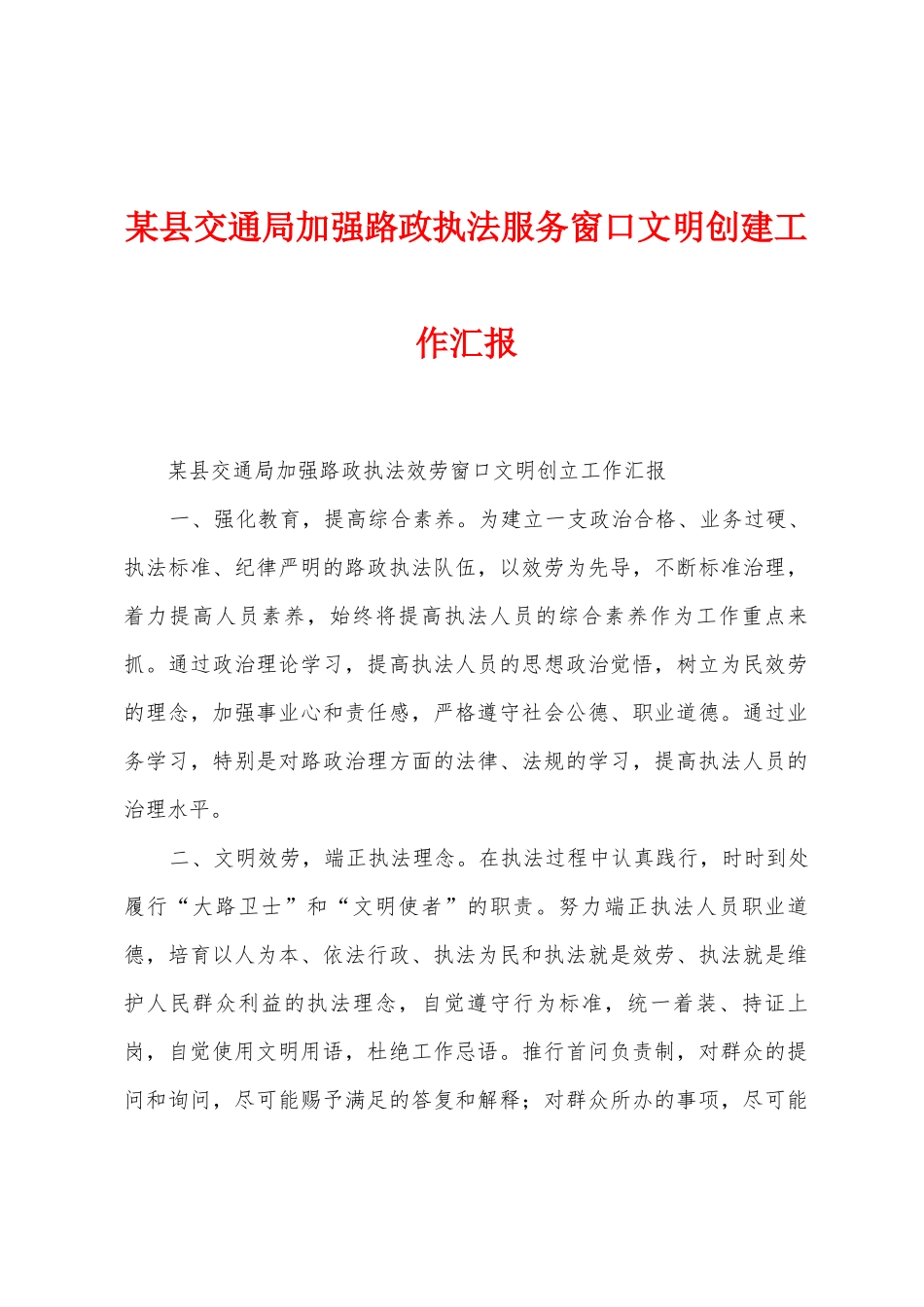 某县交通局加强路政执法服务窗口文明创建工作汇报

某县交通局加强路政执法效劳窗口文明创立工作汇报

一、强化教育，提高综合素养。为建立一支政治合格、业务过硬、执法标准、纪律严明的路政执法队伍，以效劳为先导，不断标准治理，着力提高人员素养，始终将提高执法人员的综合素养作为工作重点来抓。通过政治理论学习，提高执法人员的思想政治觉悟，树立为民效劳的理念，加强事业心和责任感，严格遵守社会公德、职业道德。通过业务学习，特别是对路政治理方面的法律、法规的学习，提高执法人员的治理水平。

二、文明效劳，端正执法理念。在执法过程中认真践行，时时到处履行“大路卫士”和“文明使者”的职责。努力端正执法人员职业道德，培育以人为本、依法行政、执法为民和执法就是效劳、执法就是维护人民群众利益的执法理念，自觉遵守行为标准，统一着装、持证上岗，自觉使用文明用语，杜绝工作忌语。推行首问负责制，对群众的提问和询问，尽可能赐予满足的答复和解释；对群众所办的事项，尽可能